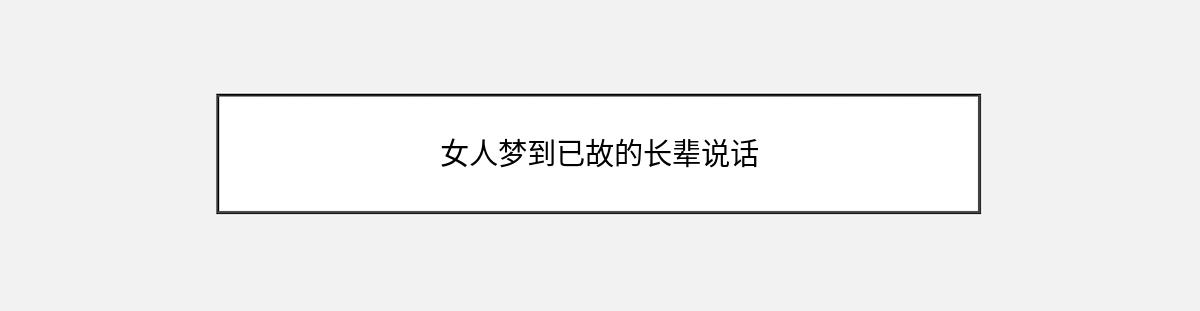 女人梦到已故的长辈说话